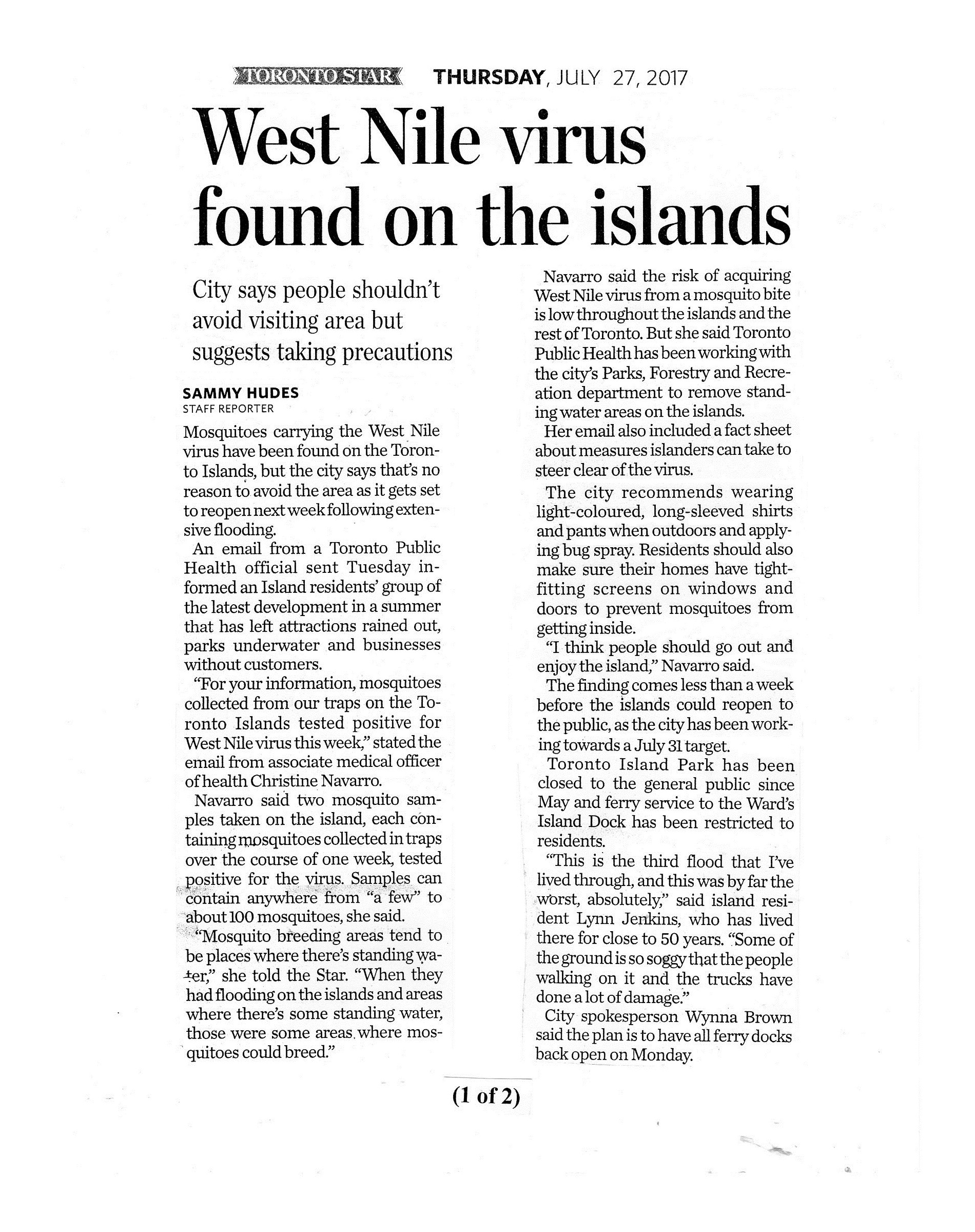 TORONTO STAR THURSDAY, JULY 27, 2017

West Nile virus found on the islands

City says people shouldn't avoid visiting area but suggests taking precautions

SAMMY HUDES
STAFF REPORTER

Mosquitoes carrying the West Nile virus have been found on the Toronto Islands, but the city says that's no reason to avoid the area as it gets set to reopen next week following extensive flooding.

An email from a Toronto Public Health official sent Tuesday informed an Island residents' group of the latest development in a summer that has left attractions rained out, parks underwater and businesses without customers.

"For your information, mosquitoes collected from our traps on the Toronto Islands tested positive for West Nile virus this week," stated the email from associate medical officer of health Christine Navarro.

Navarro said two mosquito samples taken on the island, each containing mosquitoes collected in traps over the course of one week, tested positive for the virus. Samples can contain anywhere from "a few" to about 100 mosquitoes, she said.

"Mosquito breeding areas tend to be places where there's standing water," she told the Star. "When they had flooding on the islands and areas where there's some standing water, those were some areas where mosquitoes could breed."

Navarro said the risk of acquiring West Nile virus from a mosquito bite is low throughout the islands and the rest of Toronto. But she said Toronto Public Health has been working with the city's Parks, Forestry and Recreation department to remove standing water areas on the islands.

Her email also included a fact sheet about measures islanders can take to steer clear of the virus.

The city recommends wearing light-coloured, long-sleeved shirts and pants when outdoors and applying bug spray. Residents should also make sure their homes have tight-fitting screens on windows and doors to prevent mosquitoes from getting inside.

"I think people should go out and enjoy the island," Navarro said.

The finding comes less than a week before the islands could reopen to the public, as the city has been working towards a July 31 target.

Toronto Island Park has been closed to the general public since May and ferry service to the Ward's Island Dock has been restricted to residents.

"This is the third flood that I've lived through, and this was by far the worst, absolutely," said island resident Lynn Jenkins, who has lived there for close to 50 years. "Some of the ground is so soggy that the people walking on it and the trucks have done a lot of damage."

City spokesperson Wynna Brown said the plan is to have all ferry docks back open on Monday.

(1 of 2)